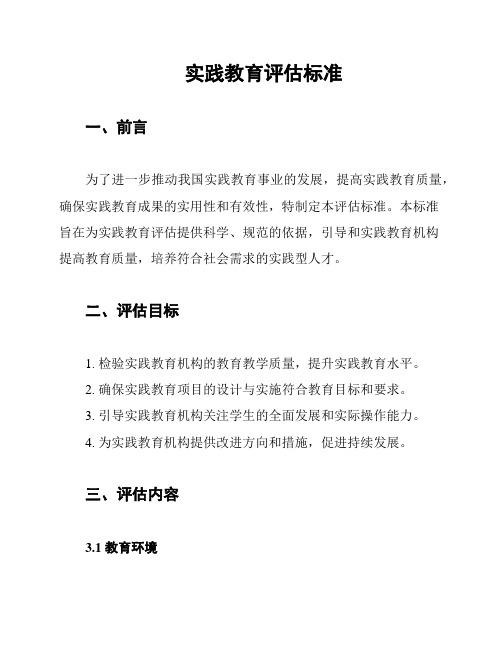 实践教育评估标准

一、前言

为了进一步推动我国实践教育事业的发展，提高实践教育质量，确保实践教育成果的实用性和有效性，特制定本评估标准。本标准旨在为实践教育评估提供科学、规范的依据，引导和实践教育机构提高教育质量，培养符合社会需求的实践型人才。

二、评估目标

1. 检验实践教育机构的教育教学质量，提升实践教育水平。
2. 确保实践教育项目的设计与实施符合教育目标和要求。
3. 引导实践教育机构关注学生的全面发展和实际操作能力。
4. 为实践教育机构提供改进方向和措施，促进持续发展。

三、评估内容

3.1 教育环境